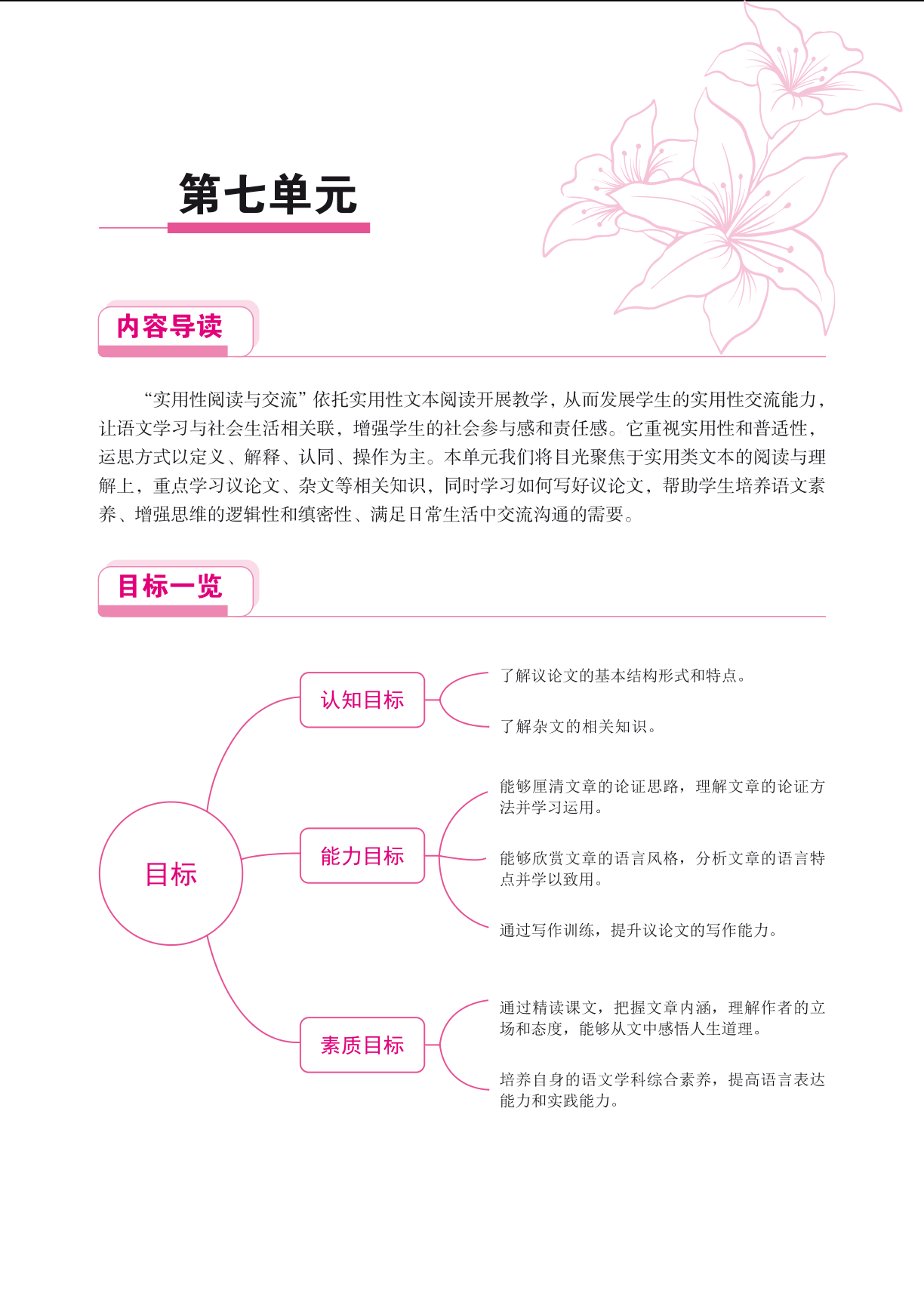 第七单元

内容导读

“实用性阅读与交流”依托实用性文本阅读开展教学，从而发展学生的实用性交流能力，让语文学习与社会生活相关联，增强学生的社会参与感和责任感。它重视实用性和普适性，运思方式以定义、解释、认同、操作为主。本单元我们将目光聚焦于实用类文本的阅读与理解上，重点学习议论文、杂文等相关知识，同时学习如何写好议论文，帮助学生培养语文素养、增强思维的逻辑性和缜密性、满足日常生活中交流沟通的需要。

目标一览

目标

认知目标

了解议论文的基本结构形式和特点。

了解杂文的相关知识。

能力目标

能够厘清文章的论证思路，理解文章的论证方法并学习运用。

能够欣赏文章的语言风格，分析文章的语言特点并学以致用。

通过写作训练，提升议论文的写作能力。

素质目标

通过精读课文，把握文章内涵，理解作者的立场和态度，能够从文中感悟人生道理。

培养自身的语文学科综合素养，提高语言表达能力和实践能力。